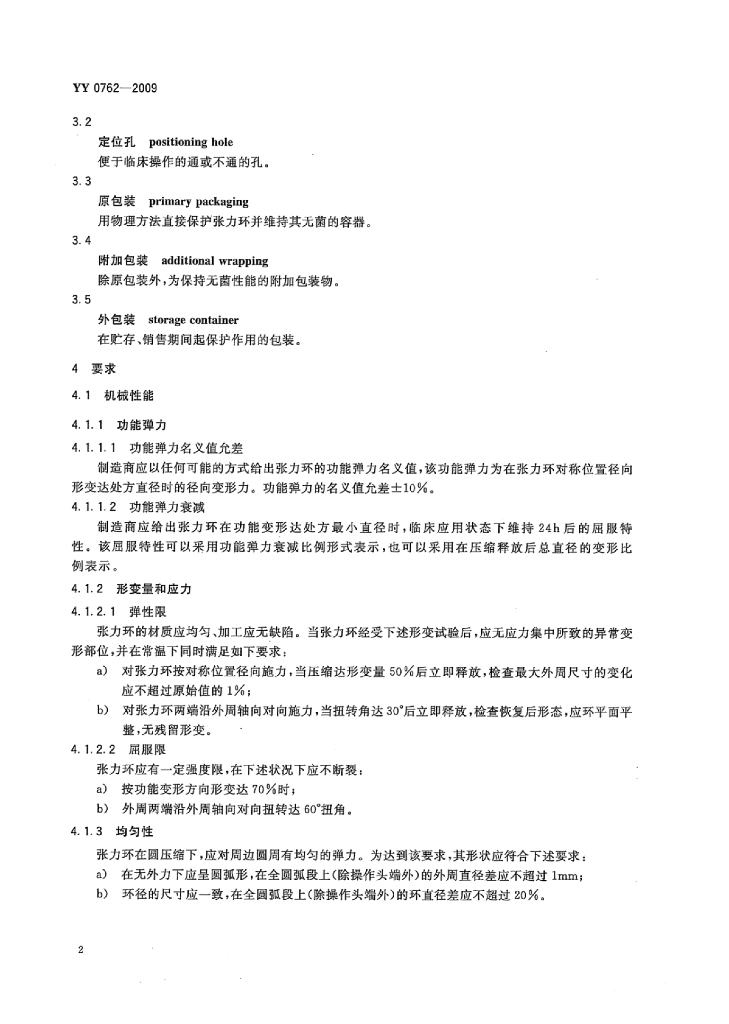 YY 0762—2009

3.2

定位孔　positioning hole

便于临床操作的通或不通的孔。

3.3

原包装　primary packaging

用物理方法直接保护张力环并维持其无菌的容器。

3.4

附加包装　additional wrapping

除原包装外，为保持无菌性能的附加包装物。

3.5

外包装　storage container

在贮存、销售期间起保护作用的包装。

4　要求

4.1　机械性能

4.1.1　功能弹力

4.1.1.1　功能弹力名义值允差

制造商应以任何可能的方式给出张力环的功能弹力名义值，该功能弹力为在张力环对称位置径向形变达处方直径时的径向变形力。功能弹力的名义值允差±10%。

4.1.1.2　功能弹力衰减

制造商应给出张力环在功能变形达处方最小直径时，临床应用状态下维持24h后的屈服特性。该屈服特性可以采用功能弹力衰减比例形式表示，也可以采用在压缩释放后总直径的变形比例表示。

4.1.2　形变量和应力

4.1.2.1　弹性限

张力环的材质应均匀、加工应无缺陷。当张力环经受下述形变试验后，应无应力集中所致的异常变形部位，并在常温下同时满足如下要求：

a)　对张力环按对称位置径向施力，当压缩达形变量50%后立即释放，检查最大外周尺寸的变化应不超过原始值的1%；

b)　对张力环两端沿外周轴向对向施力，当扭转角达30°后立即释放，检查恢复后形态，应环平面平整，无残留形变。

4.1.2.2　屈服限

张力环应有一定强度限，在下述状况下应不断裂：

a)　按功能变形方向形变达70%时；

b)　外周两端沿外周轴向对向扭转达60°扭角。

4.1.3　均匀性

张力环在圆压缩下，应对周边圆周有均匀的弹力。为达到该要求，其形状应符合下述要求：

a)　在无外力下应呈圆弧形，在全圆弧段上(除操作头端外)的外周直径差应不超过1mm；

b)　环径的尺寸应一致，在全圆弧段上(除操作头端外)的环直径差应不超过20%。

2